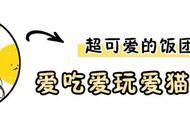 超可爱的饭团

爱吃爱玩爱猫